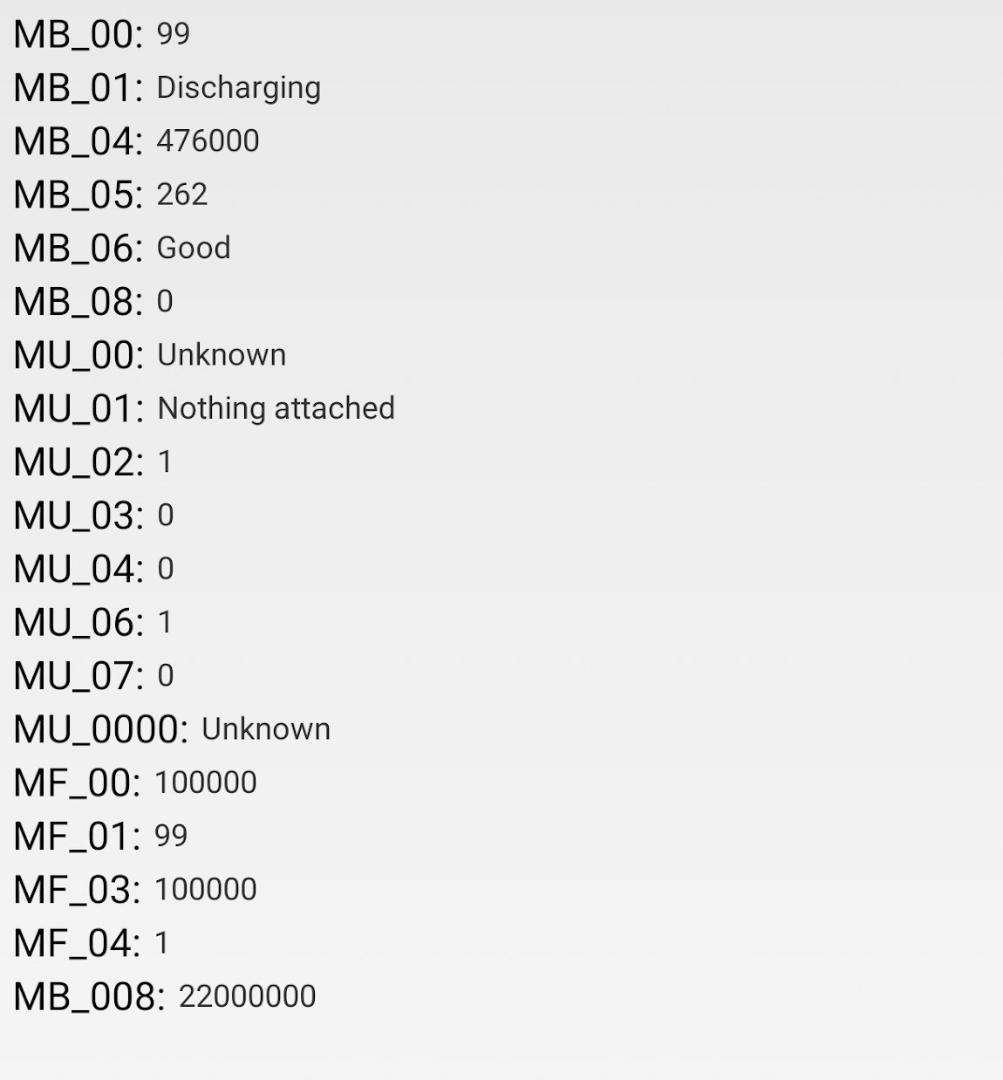 MB_00: 99
MB_01: Discharging
MB_04: 476000
MB_05: 262
MB_06: Good
MB_08: 0
MU_00: Unknown
MU_01: Nothing attached
MU_02: 1
MU_03: 0
MU_04: 0
MU_06: 1
MU_07: 0
MU_0000: Unknown
MF_00: 100000
MF_01: 99
MF_03: 100000
MF_04: 1
MB_008: 22000000